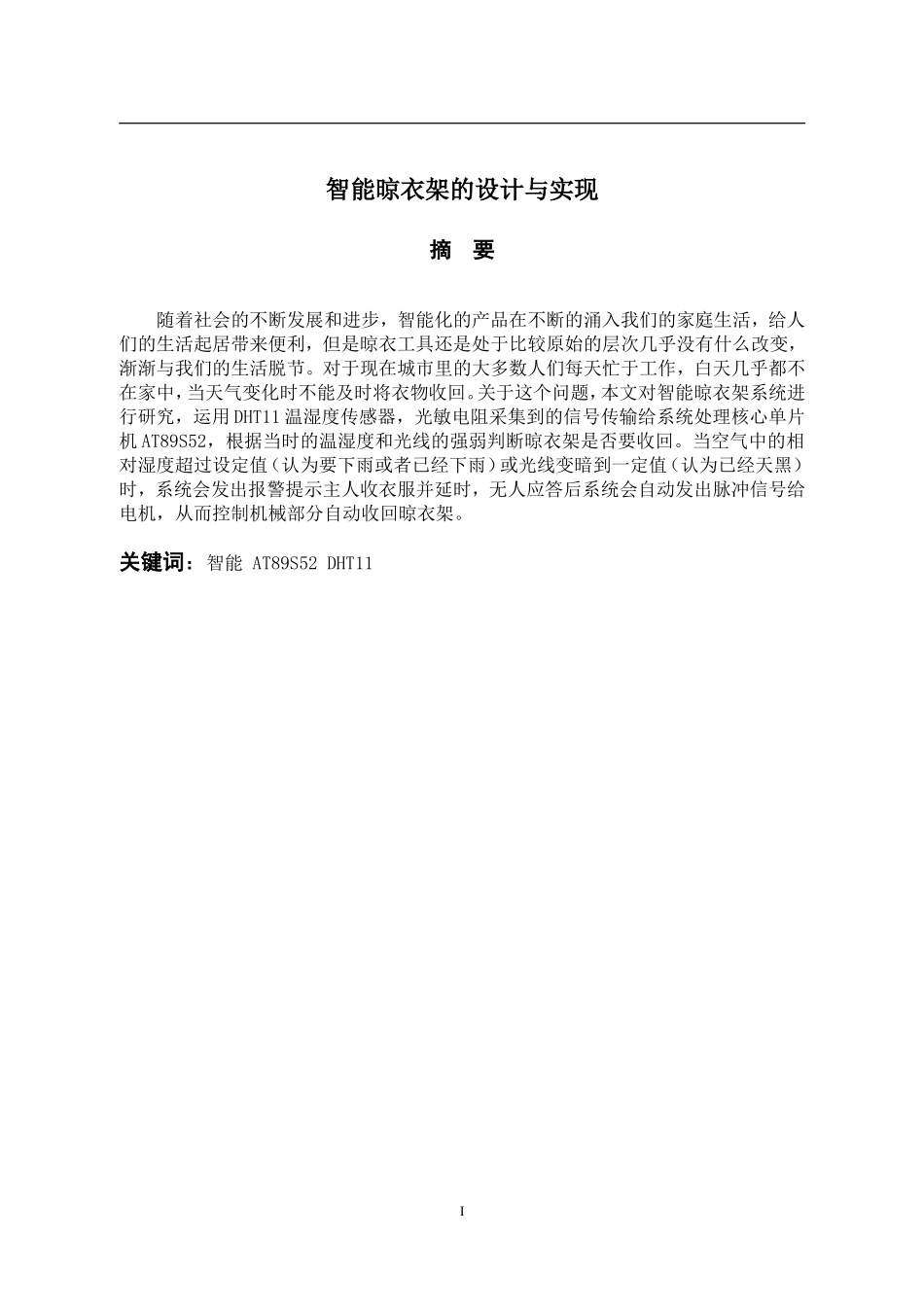 智能晾衣架的设计与实现

摘 要

随着社会的不断发展和进步，智能化的产品在不断的涌入我们的家庭生活，给人们的生活起居带来便利，但是晾衣工具还是处于比较原始的层次几乎没有什么改变，渐渐与我们的生活脱节。对于现在城市里的大多数人们每天忙于工作，白天几乎都不在家中，当天气变化时不能及时将衣物收回。关于这个问题，本文对智能晾衣架系统进行研究，运用DHT11温湿度传感器，光敏电阻采集到的信号传输给系统处理核心单片机AT89S52，根据当时的温湿度和光线的强弱判断晾衣架是否要收回。当空气中的相对湿度超过设定值（认为要下雨或者已经下雨）或光线变暗到一定值（认为已经天黑）时，系统会发出报警提示主人收衣服并延时，无人应答后系统会自动发出脉冲信号给电机，从而控制机械部分自动收回晾衣架。

关键词：智能 AT89S52 DHT11

I